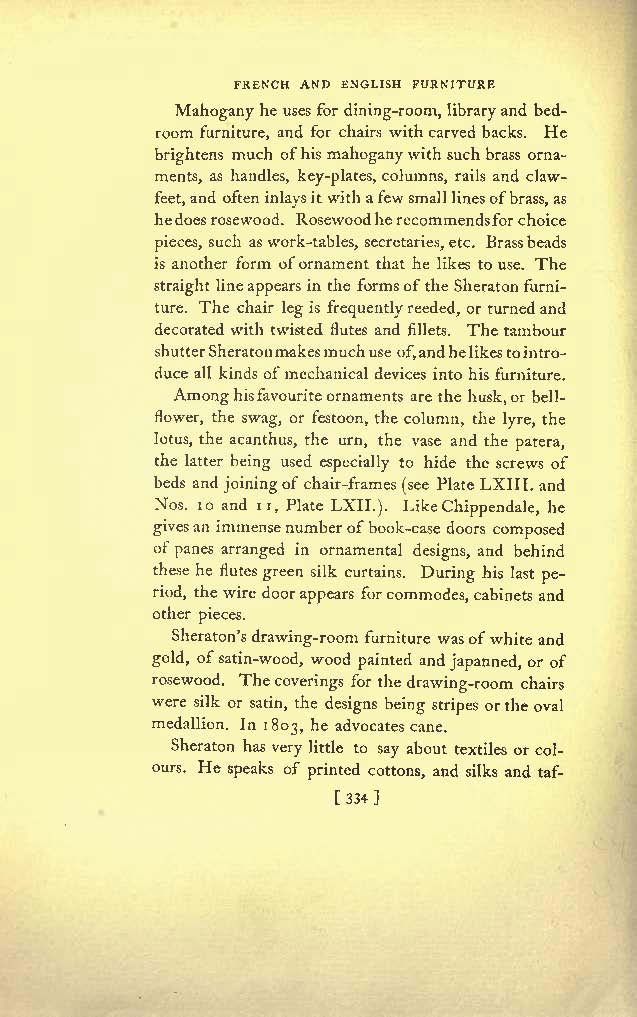 FRENCH AND ENGLISH FURNITURE

Mahogany he uses for dining-room, library and bedroom furniture, and for chairs with carved backs. He brightens much of his mahogany with such brass ornaments, as handles, key-plates, columns, rails and claw-feet, and often inlays it with a few small lines of brass, as he does rosewood. Rosewood he recommends for choice pieces, such as work-tables, secretaries, etc. Brass beads is another form of ornament that he likes to use. The straight line appears in the forms of the Sheraton furniture. The chair leg is frequently reeded, or turned and decorated with twisted flutes and fillets. The tambour shutter Sheraton makes much use of, and he likes to introduce all kinds of mechanical devices into his furniture.

Among his favourite ornaments are the husk, or bell-flower, the swag, or festoon, the column, the lyre, the lotus, the acanthus, the urn, the vase and the patera, the latter being used especially to hide the screws of beds and joining of chair-frames (see Plate LXIII. and Nos. 10 and 11, Plate LXII.). Like Chippendale, he gives an immense number of book-case doors composed of panes arranged in ornamental designs, and behind these he flutes green silk curtains. During his last period, the wire door appears for commodes, cabinets and other pieces.

Sheraton's drawing-room furniture was of white and gold, of satin-wood, wood painted and japanned, or of rosewood. The coverings for the drawing-room chairs were silk or satin, the designs being stripes or the oval medallion. In 1803, he advocates cane.

Sheraton has very little to say about textiles or colours. He speaks of printed cottons, and silks and taf-

[ 334 ]